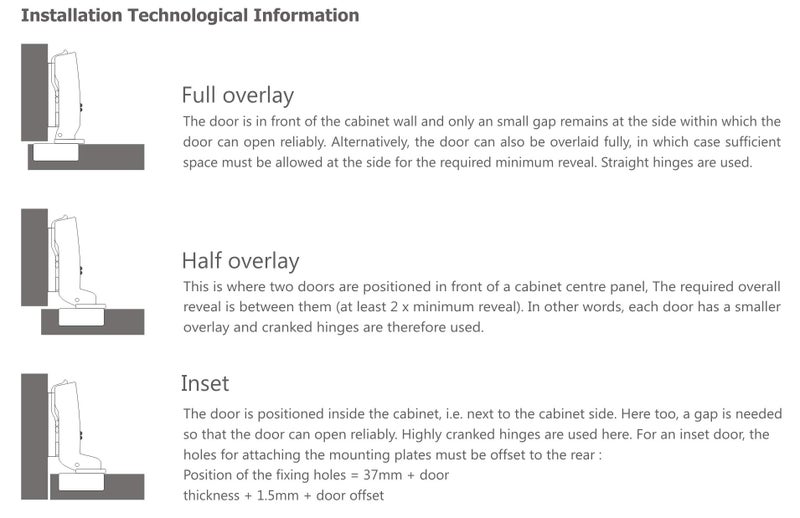 Installation Technological Information

Full overlay

The door is in front of the cabinet wall and only an small gap remains at the side within which the door can open reliably. Alternatively, the door can also be overlaid fully, in which case sufficient space must be allowed at the side for the required minimum reveal. Straight hinges are used.

Half overlay

This is where two doors are positioned in front of a cabinet centre panel, The required overall reveal is between them (at least 2 x minimum reveal). In other words, each door has a smaller overlay and cranked hinges are therefore used.

Inset

The door is positioned inside the cabinet, i.e. next to the cabinet side. Here too, a gap is needed so that the door can open reliably. Highly cranked hinges are used here. For an inset door, the holes for attaching the mounting plates must be offset to the rear :
Position of the fixing holes = 37mm + door
thickness + 1.5mm + door offset